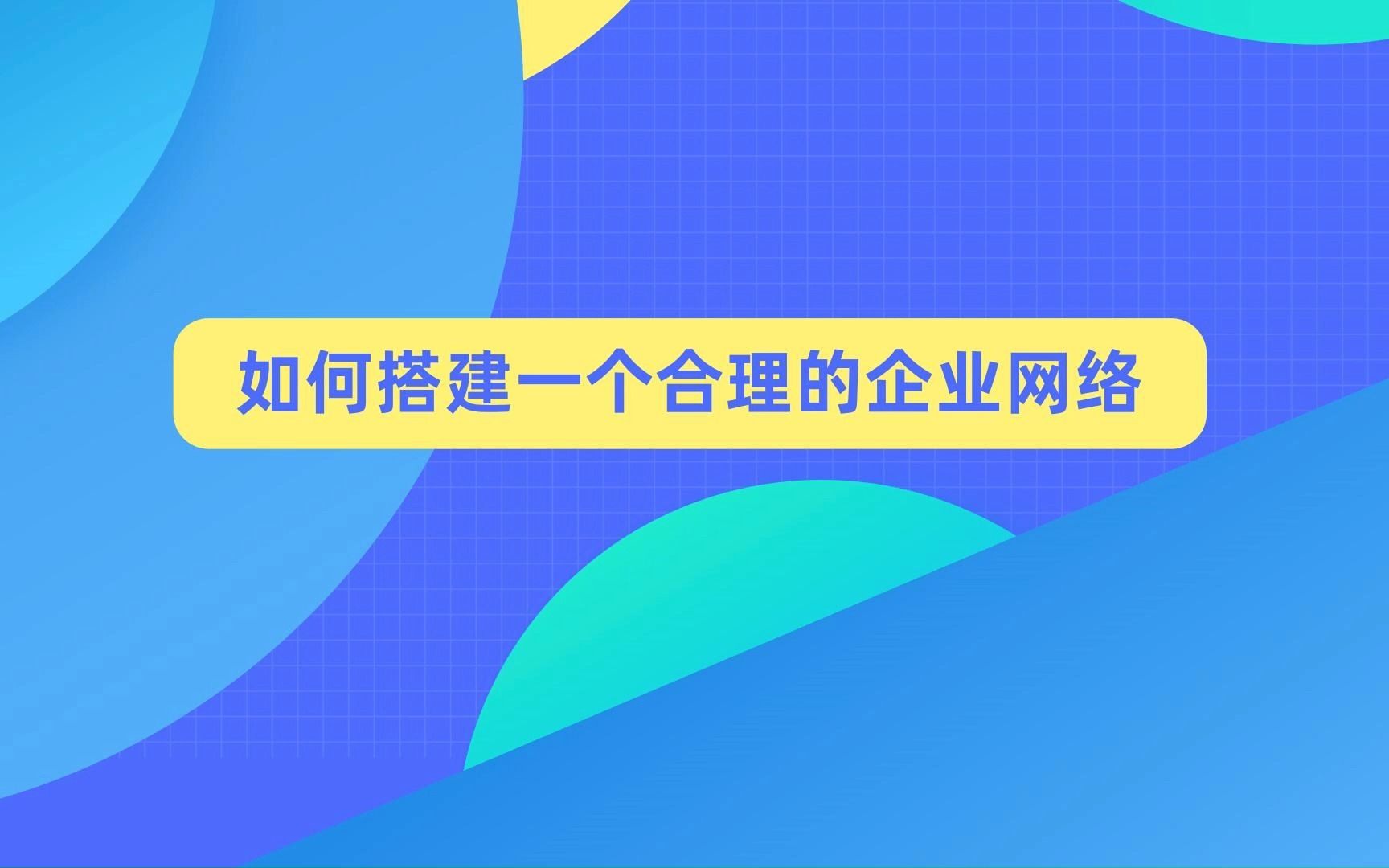 如何搭建一个合理的企业网络